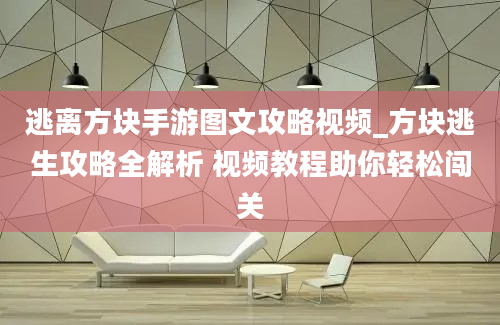 逃离方块手游图文攻略视频_方块逃生攻略全解析 视频教程助你轻松闯关